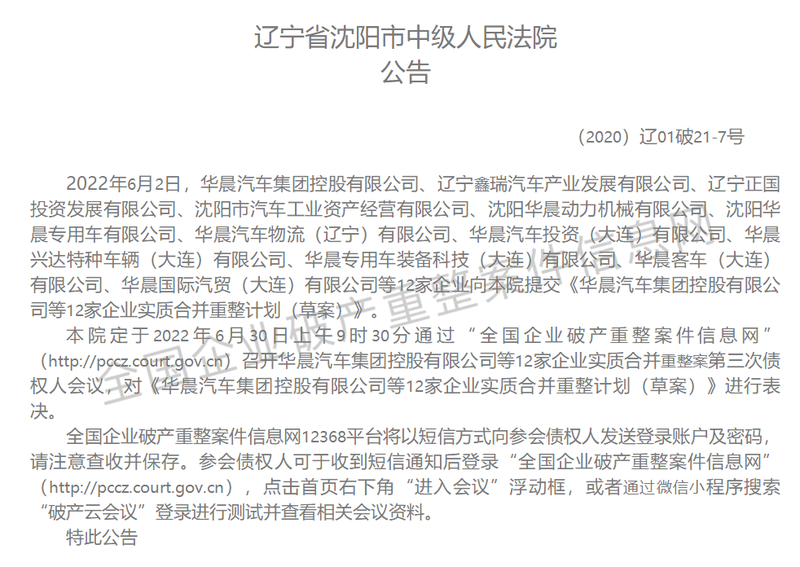 辽宁省沈阳市中级人民法院
公告

（2020）辽01破21-7号

2022年6月2日，华晨汽车集团控股有限公司、辽宁鑫瑞汽车产业发展有限公司、辽宁正国投资发展有限公司、沈阳市汽车工业资产经营有限公司、沈阳华晨动力机械有限公司、沈阳华晨专用车有限公司、华晨汽车物流（辽宁）有限公司、华晨汽车投资（大连）有限公司、华晨兴达特种车辆（大连）有限公司、华晨专用车装备科技（大连）有限公司、华晨客车（大连）有限公司、华晨国际汽贸（大连）有限公司等12家企业向本院提交《华晨汽车集团控股有限公司等12家企业实质合并重整计划（草案）》。

本院定于2022年6月30日上午9时30分通过“全国企业破产重整案件信息网”（http://pccz.court.gov.cn）召开华晨汽车集团控股有限公司等12家企业实质合并重整案第三次债权人会议，对《华晨汽车集团控股有限公司等12家企业实质合并重整计划（草案）》进行表决。

全国企业破产重整案件信息网12368平台将以短信方式向参会债权人发送登录账户及密码，请注意查收并保存。参会债权人可于收到短信通知后登录“全国企业破产重整案件信息网”（http://pccz.court.gov.cn），点击首页右下角“进入会议”浮动框，或者通过微信小程序搜索“破产云会议”登录进行测试并查看相关会议资料。

特此公告

全国企业破产重整案件信息网